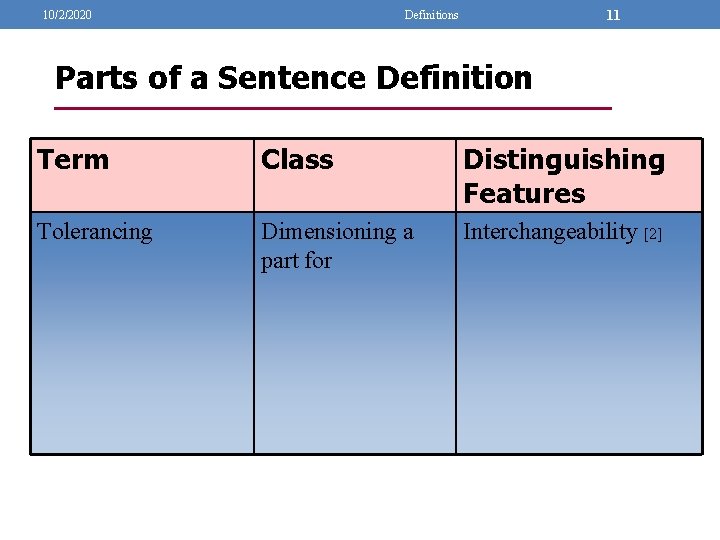 10/2/2020 Definitions 11

Parts of a Sentence Definition

| Term | Class | Distinguishing Features |
|---|---|---|
| Tolerancing | Dimensioning a part for | Interchangeability [2] |